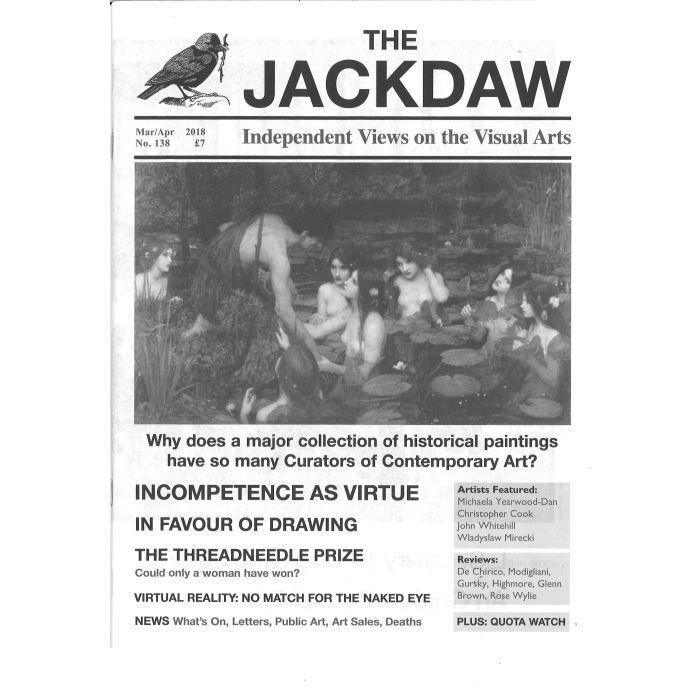 THE JACKDAW

Mar/Apr 2018
No. 138 £7

Independent Views on the Visual Arts

Why does a major collection of historical paintings have so many Curators of Contemporary Art?

INCOMPETENCE AS VIRTUE

IN FAVOUR OF DRAWING

THE THREADNEEDLE PRIZE
Could only a woman have won?

VIRTUAL REALITY: NO MATCH FOR THE NAKED EYE

NEWS What's On, Letters, Public Art, Art Sales, Deaths

Artists Featured:
Michaela Yearwood-Dan
Christopher Cook
John Whitehill
Wladyslaw Mirecki

Reviews:
De Chirico, Modigliani, Gursky, Highmore, Glenn Brown, Rose Wylie

PLUS: QUOTA WATCH